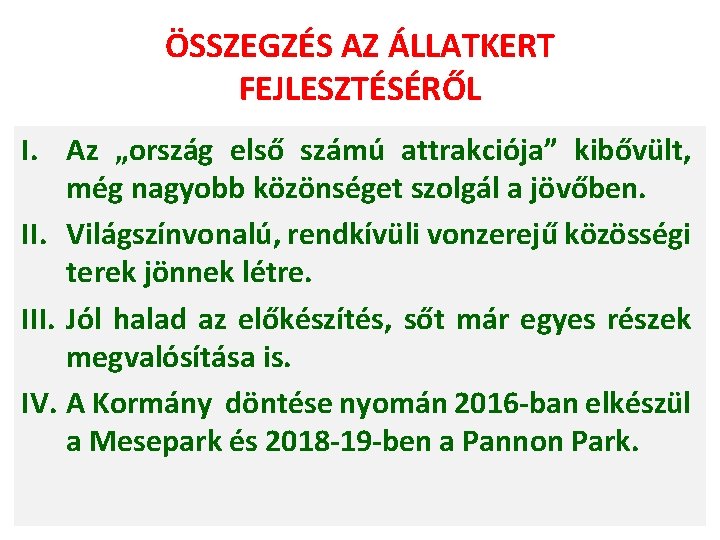 ÖSSZEGZÉS AZ ÁLLATKERT FEJLESZTÉSÉRŐL

I. Az „ország első számú attrakciója” kibővült, még nagyobb közönséget szolgál a jövőben.

II. Világszínvonalú, rendkívüli vonzerejű közösségi terek jönnek létre.

III. Jól halad az előkészítés, sőt már egyes részek megvalósítása is.

IV. A Kormány döntése nyomán 2016-ban elkészül a Mesepark és 2018-19-ben a Pannon Park.